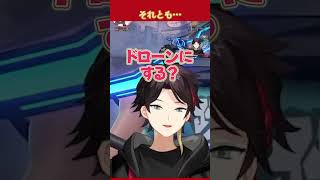 それとも…

ドローンにする？